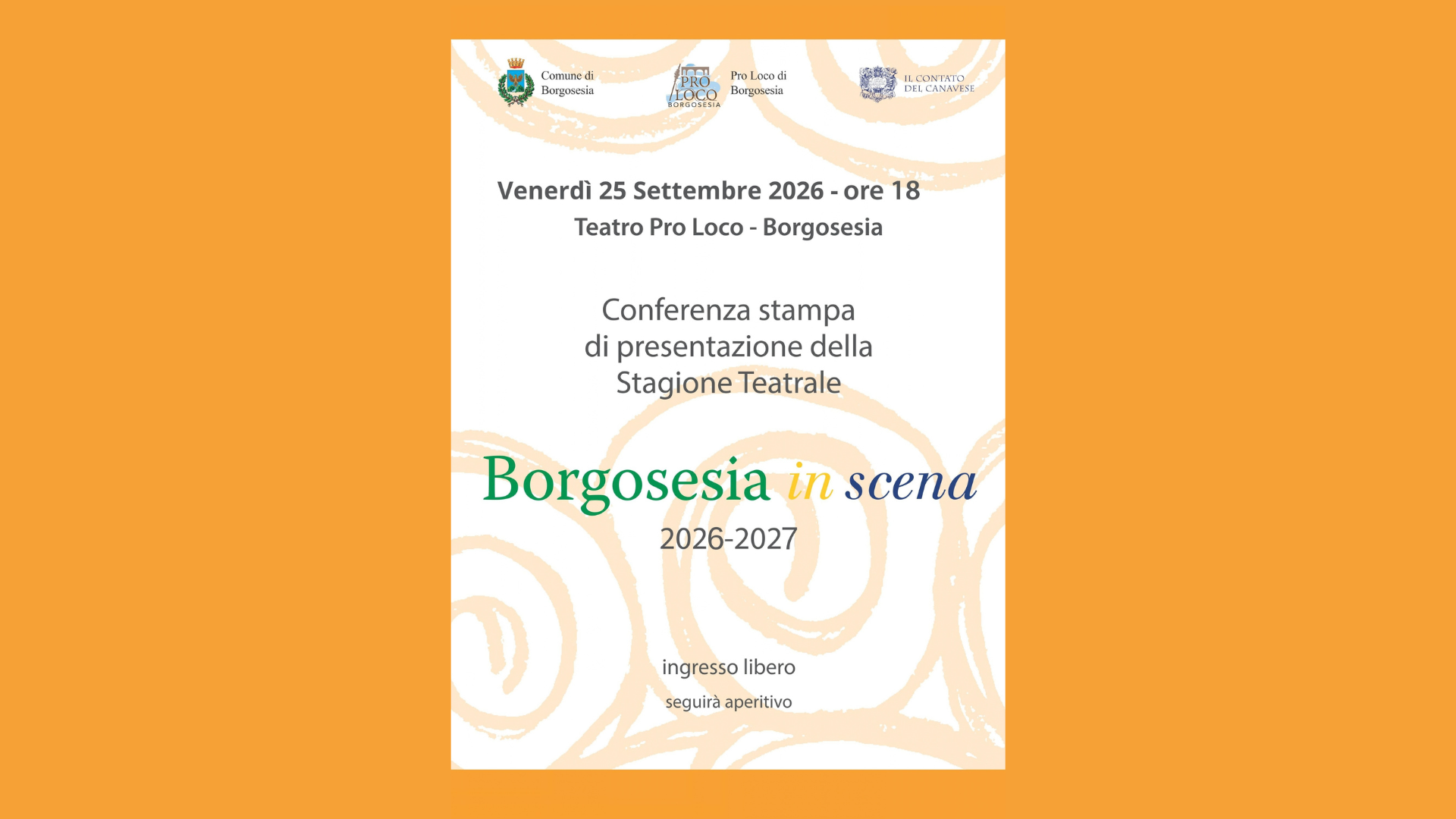 Comune di Borgosesia

PRO LOCO BORGOSESIA

Pro Loco di Borgosesia

IL CONTATO DEL CANAVESE

Venerdì 25 Settembre 2026 - ore 18

Teatro Pro Loco - Borgosesia

Conferenza stampa di presentazione della Stagione Teatrale

Borgosesia in scena

2026-2027

ingresso libero

seguirà aperitivo